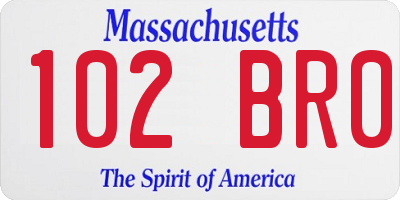 Massachusetts

102 BRO

The Spirit of America